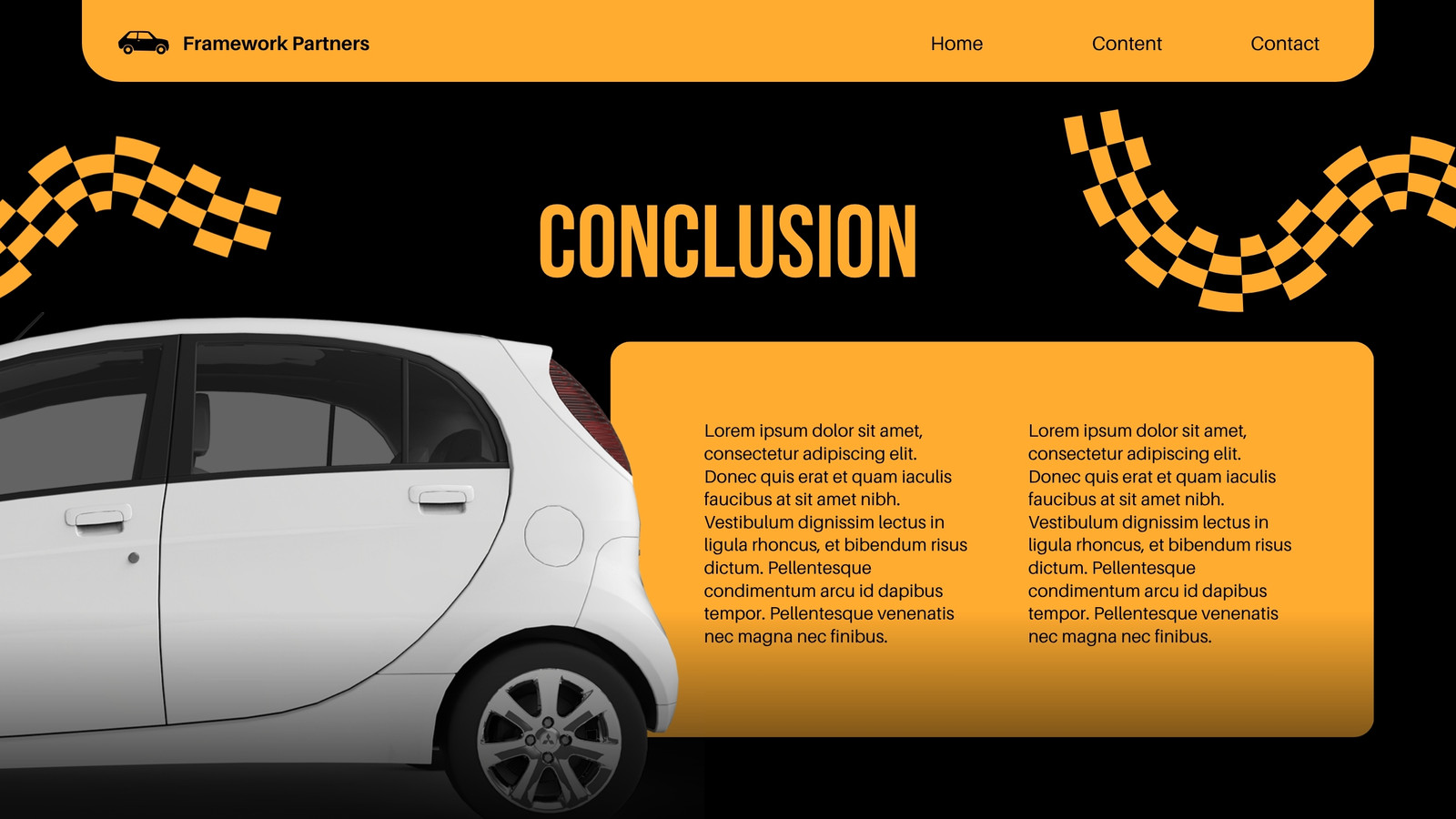 Framework Partners

Home

Content

Contact

CONCLUSION

Lorem ipsum dolor sit amet, consectetur adipiscing elit. Donec quis erat et quam iaculis faucibus at sit amet nibh. Vestibulum dignissim lectus in ligula rhoncus, et bibendum risus dictum. Pellentesque condimentum arcu id dapibus tempor. Pellentesque venenatis nec magna nec finibus.

Lorem ipsum dolor sit amet, consectetur adipiscing elit. Donec quis erat et quam iaculis faucibus at sit amet nibh. Vestibulum dignissim lectus in ligula rhoncus, et bibendum risus dictum. Pellentesque condimentum arcu id dapibus tempor. Pellentesque venenatis nec magna nec finibus.